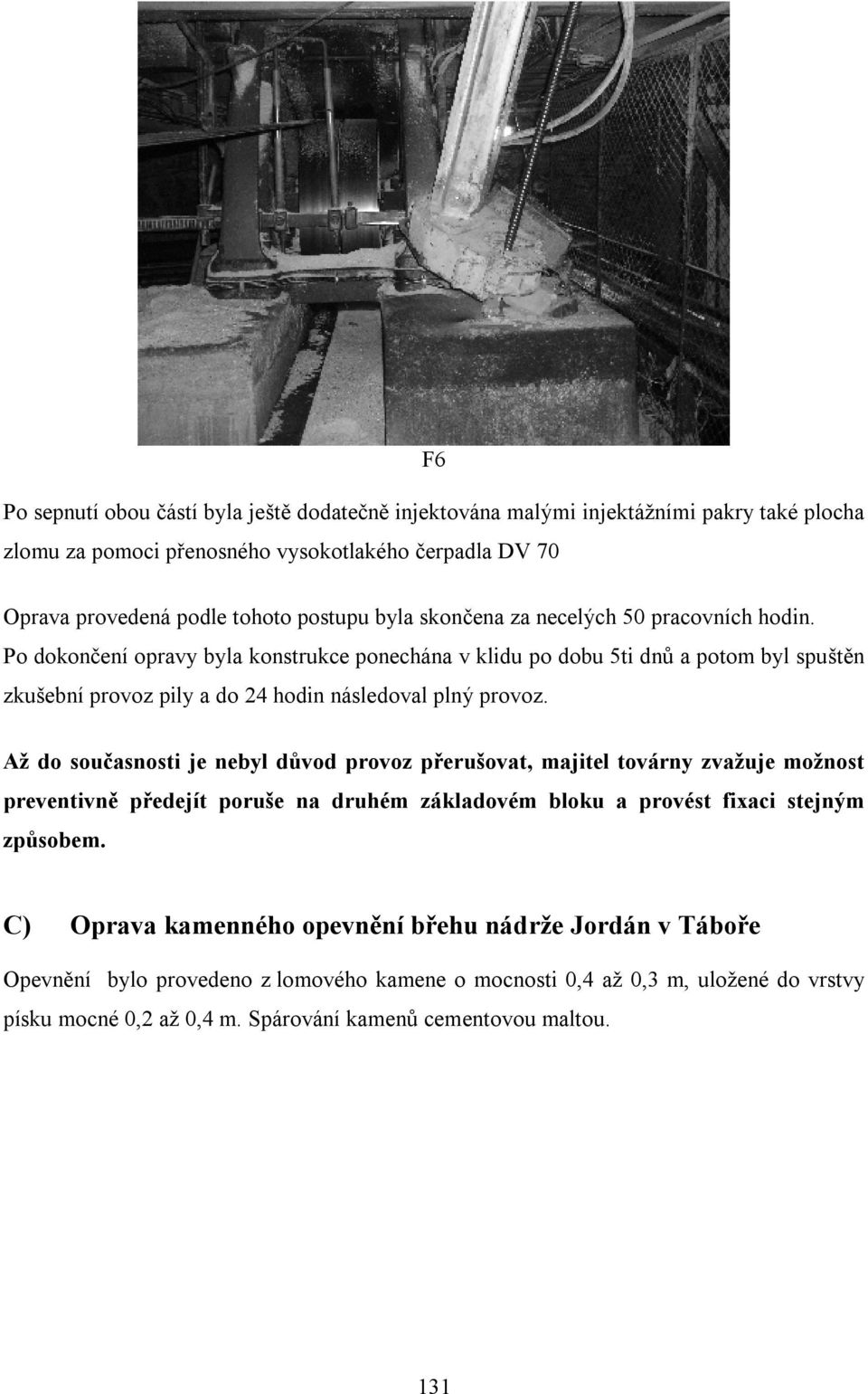 F6

Po sepnutí obou částí byla ještě dodatečně injektována malými injektážními pakry také plocha zlomu za pomoci přenosného vysokotlakého čerpadla DV 70

Oprava provedená podle tohoto postupu byla skončena za necelých 50 pracovních hodin. Po dokončení opravy byla konstrukce ponechána v klidu po dobu 5ti dnů a potom byl spuštěn zkušební provoz pily a do 24 hodin následoval plný provoz.

Až do současnosti je nebyl důvod provoz přerušovat, majitel továrny zvažuje možnost preventivně předejít poruše na druhém základovém bloku a provést fixaci stejným způsobem.

C) Oprava kamenného opevnění břehu nádrže Jordán v Táboře

Opevnění bylo provedeno z lomového kamene o mocnosti 0,4 až 0,3 m, uložené do vrstvy písku mocné 0,2 až 0,4 m. Spárování kamenů cementovou maltou.

131